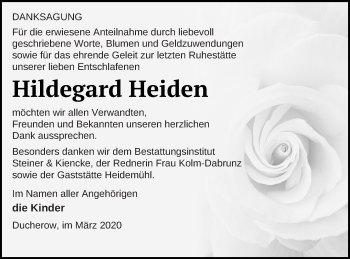 DANKSAGUNG

Für die erwiesene Anteilnahme durch liebevoll geschriebene Worte, Blumen und Geldzuwendungen sowie für das ehrende Geleit zur letzten Ruhestätte unserer lieben Entschlafenen

Hildegard Heiden

möchten wir allen Verwandten, Freunden und Bekannten unseren herzlichen Dank aussprechen.

Besonders danken wir dem Bestattungsinstitut Steiner & Kiencke, der Rednerin Frau Kolm-Dabrunz sowie der Gaststätte Heidemühl.

Im Namen aller Angehörigen
die Kinder

Ducherow, im März 2020